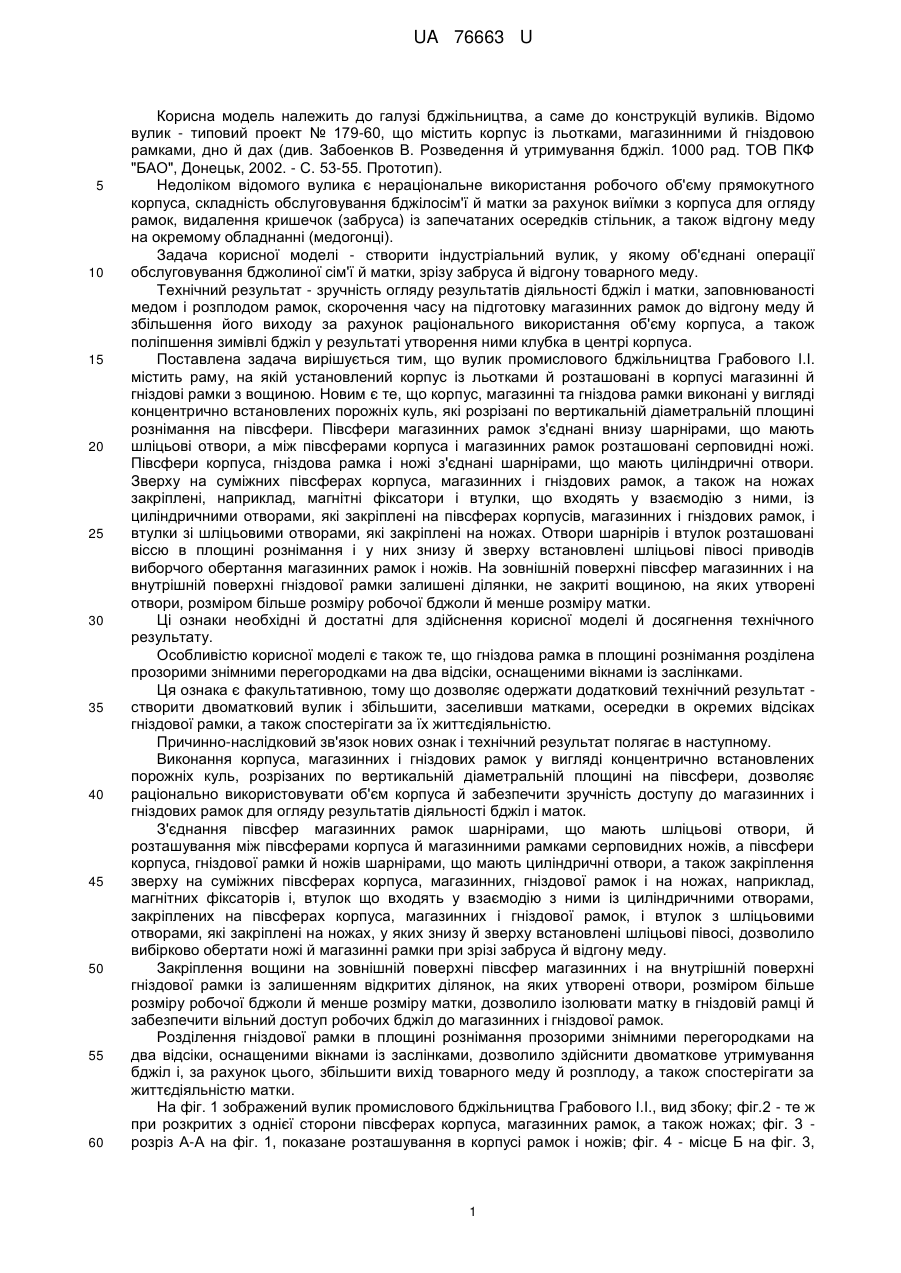 UA 76663 U

Корисна модель належить до галузі бджільництва, а саме до конструкцій вуликів. Відомо вулик - типовий проект № 179-60, що містить корпус із льотками, магазинними й гніздовою рамками, дно й дах (див. Забоенков В. Розведення й утримування бджіл. 1000 рад. ТОВ ПКФ "БАО", Донецьк, 2002. - С. 53-55. Прототип).

5 Недоліком відомого вулика є нераціональне використання робочого об'єму прямокутного корпуса, складність обслуговування бджілосім'ї й матки за рахунок виїмки з корпуса для огляду рамок, видалення кришечок (забруса) із запечатаних осередків стільник, а також відгону меду на окремому обладнанні (медогонці).

Задача корисної моделі - створити індустріальний вулик, у якому об'єднані операції 10 обслуговування бджолиної сім'ї й матки, зрізу забруса й відгону товарного меду.

Технічний результат - зручність огляду результатів діяльності бджіл і матки, заповнюваності медом і розплодом рамок, скорочення часу на підготовку магазинних рамок до відгону меду й збільшення його виходу за рахунок раціонального використання об'єму корпуса, а також поліпшення зимівлі бджіл у результаті утворення ними клубка в центрі корпуса.

15 Поставлена задача вирішується тим, що вулик промислового бджільництва Грабового І.І. містить раму, на якій установлений корпус із льотками й розташовані в корпусі магазинні й гніздові рамки з вощиною. Новим є те, що корпус, магазинні та гніздова рамки виконані у вигляді концентрично встановлених порожніх куль, які розрізані по вертикальній діаметральній площині рознімання на півсфери. Півсфери магазинних рамок з'єднані внизу шарнірами, що мають 20 шліцьові отвори, а між півсферами корпуса і магазинних рамок розташовані серповидні ножі. Півсфери корпуса, гніздова рамка і ножі з'єднані шарнірами, що мають циліндричні отвори. Зверху на суміжних півсферах корпуса, магазинних і гніздових рамок, а також на ножах закріплені, наприклад, магнітні фіксатори і втулки, що входять у взаємодію з ними, із циліндричними отворами, які закріплені на півсферах корпусів, магазинних і гніздових рамок, і 25 втулки зі шліцьовими отворами, які закріплені на ножах. Отвори шарнірів і втулок розташовані віссю в площині рознімання і у них знизу й зверху встановлені шліцьові півосі приводів виборчого обертання магазинних рамок і ножів. На зовнішній поверхні півсфер магазинних і на внутрішній поверхні гніздової рамки залишені ділянки, не закриті вощиною, на яких утворені отвори, розміром більше розміру робочої бджоли й менше розміру матки.

30 Ці ознаки необхідні й достатні для здійснення корисної моделі й досягнення технічного результату.

Особливістю корисної моделі є також те, що гніздова рамка в площині рознімання розділена прозорими знімними перегородками на два відсіки, оснащеними вікнами із заслінками.

Ця ознака є факультативною, тому що дозволяє одержати додатковий технічний результат - 35 створити двоматковий вулик і збільшити, заселивши матками, осередки в окремих відсіках гніздової рамки, а також спостерігати за їх життєдіяльністю.

Причинно-наслідковий зв'язок нових ознак і технічний результат полягає в наступному.

Виконання корпуса, магазинних і гніздових рамок у вигляді концентрично встановлених порожніх куль, розрізаних по вертикальній діаметральній площині на півсфери, дозволяє 40 раціонально використовувати об'єм корпуса й забезпечити зручність доступу до магазинних і гніздових рамок для огляду результатів діяльності бджіл і маток.

З'єднання півсфер магазинних рамок шарнірами, що мають шліцьові отвори, й розташування між півсферами корпуса й магазинними рамками серповидних ножів, а півсфери корпуса, гніздової рамки й ножів шарнірами, що мають циліндричні отвори, а також закріплення 45 зверху на суміжних півсферах корпуса, магазинних, гніздової рамок і на ножах, наприклад, магнітних фіксаторів і, втулок що входять у взаємодію з ними із циліндричними отворами, закріплених на півсферах корпуса, магазинних і гніздової рамок, і втулок з шліцьовими отворами, які закріплені на ножах, у яких знизу й зверху встановлені шліцьові півосі, дозволило вибірково обертати ножі й магазинні рамки при зрізі забруса й відгону меду.

50 Закріплення вощини на зовнішній поверхні півсфер магазинних і на внутрішній поверхні гніздової рамки із залишенням відкритих ділянок, на яких утворені отвори, розміром більше розміру робочої бджоли й менше розміру матки, дозволило ізолювати матку в гніздовій рамці й забезпечити вільний доступ робочих бджіл до магазинних і гніздової рамок.

Розділення гніздової рамки в площині рознімання прозорими знімними перегородками на 55 два відсіки, оснащеними вікнами із заслінками, дозволило здійснити двоматкове утримування бджіл і, за рахунок цього, збільшити вихід товарного меду й розплоду, а також спостерігати за життєдіяльністю матки.

На фіг. 1 зображений вулик промислового бджільництва Грабового І.І., вид збоку; фіг.2 - те ж при розкритих з однієї сторони півсферах корпуса, магазинних рамок, а також ножах; фіг. 3 - 60 розріз А-А на фіг. 1, показане розташування в корпусі рамок і ножів; фіг. 4 - місце Б на фіг. 3,

1